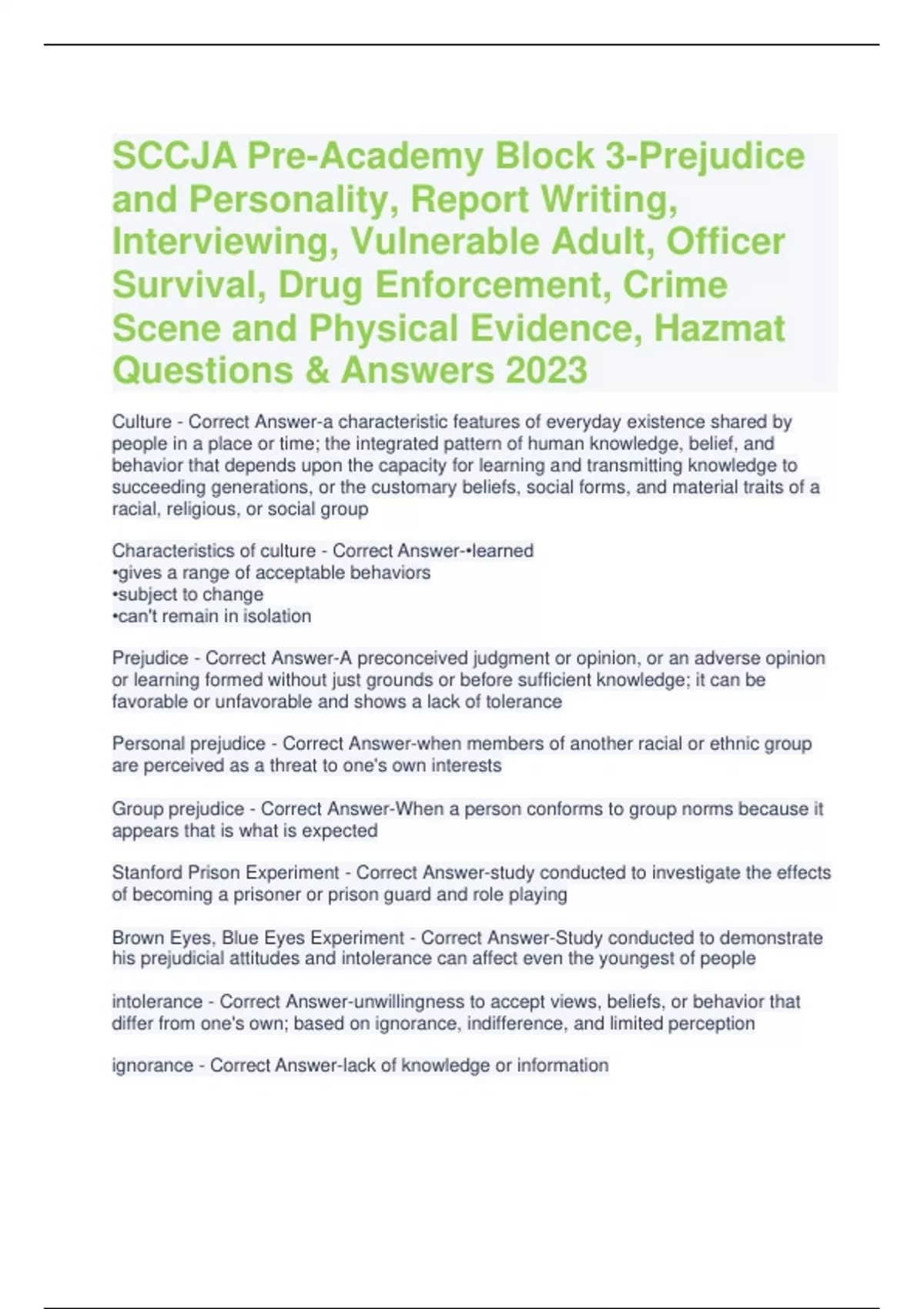 SCCJA Pre-Academy Block 3-Prejudice and Personality, Report Writing, Interviewing, Vulnerable Adult, Officer Survival, Drug Enforcement, Crime Scene and Physical Evidence, Hazmat Questions & Answers 2023

Culture - Correct Answer-a characteristic features of everyday existence shared by people in a place or time; the integrated pattern of human knowledge, belief, and behavior that depends upon the capacity for learning and transmitting knowledge to succeeding generations, or the customary beliefs, social forms, and material traits of a racial, religious, or social group

Characteristics of culture - Correct Answer-•learned
•gives a range of acceptable behaviors
•subject to change
•can't remain in isolation

Prejudice - Correct Answer-A preconceived judgment or opinion, or an adverse opinion or learning formed without just grounds or before sufficient knowledge; it can be favorable or unfavorable and shows a lack of tolerance

Personal prejudice - Correct Answer-when members of another racial or ethnic group are perceived as a threat to one's own interests

Group prejudice - Correct Answer-When a person conforms to group norms because it appears that is what is expected

Stanford Prison Experiment - Correct Answer-study conducted to investigate the effects of becoming a prisoner or prison guard and role playing

Brown Eyes, Blue Eyes Experiment - Correct Answer-Study conducted to demonstrate his prejudicial attitudes and intolerance can affect even the youngest of people

intolerance - Correct Answer-unwillingness to accept views, beliefs, or behavior that differ from one's own; based on ignorance, indifference, and limited perception

ignorance - Correct Answer-lack of knowledge or information